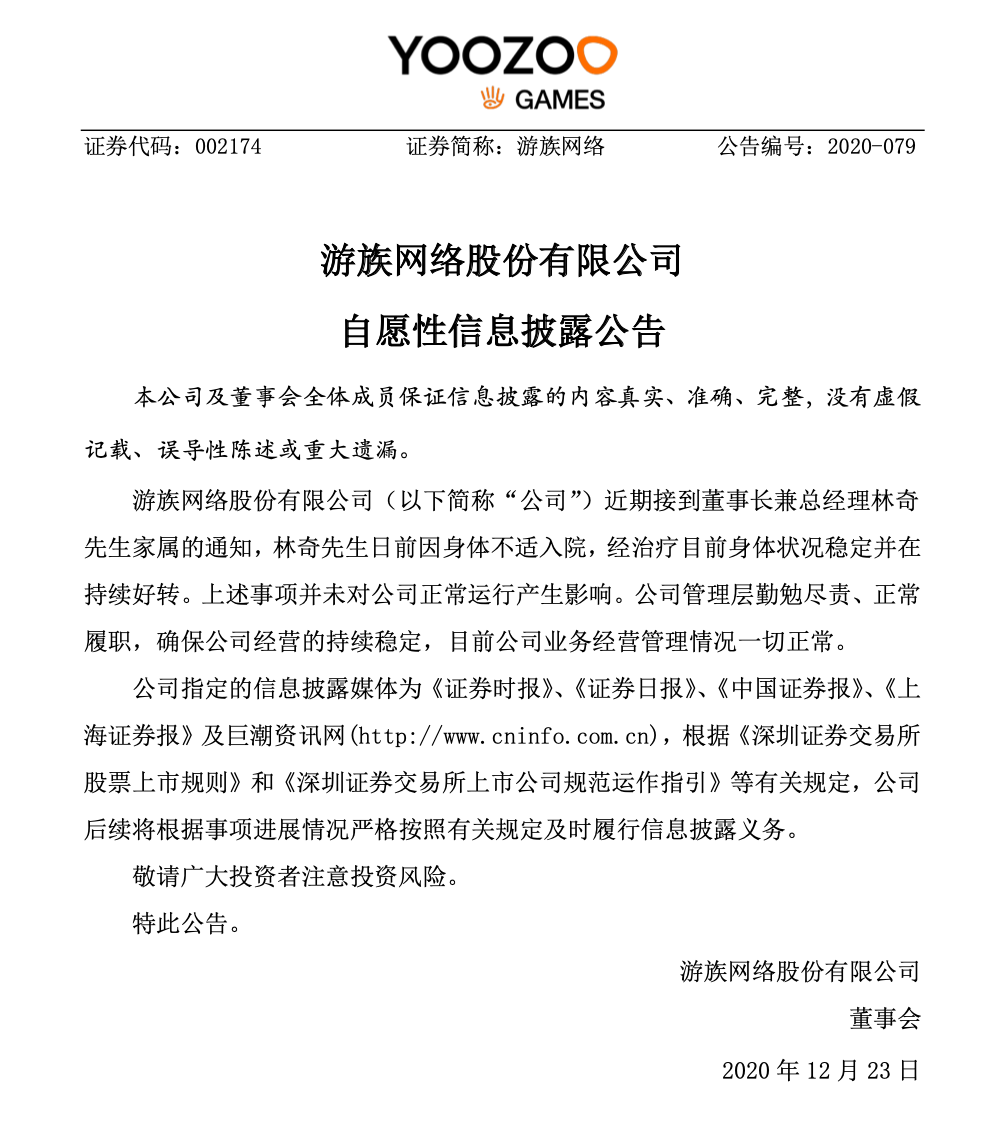 YOOZOO
GAMES

证券代码：002174　　证券简称：游族网络　　公告编号：2020-079

游族网络股份有限公司
自愿性信息披露公告

本公司及董事会全体成员保证信息披露的内容真实、准确、完整，没有虚假记载、误导性陈述或重大遗漏。

游族网络股份有限公司（以下简称“公司”）近期接到董事长兼总经理林奇先生家属的通知，林奇先生日前因身体不适入院，经治疗目前身体状况稳定并在持续好转。上述事项并未对公司正常运行产生影响。公司管理层勤勉尽责、正常履职，确保公司经营的持续稳定，目前公司业务经营管理情况一切正常。

公司指定的信息披露媒体为《证券时报》、《证券日报》、《中国证券报》、《上海证券报》及巨潮资讯网(http://www.cninfo.com.cn)，根据《深圳证券交易所股票上市规则》和《深圳证券交易所上市公司规范运作指引》等有关规定，公司后续将根据事项进展情况严格按照有关规定及时履行信息披露义务。

敬请广大投资者注意投资风险。

特此公告。

游族网络股份有限公司
董事会
2020 年 12 月 23 日